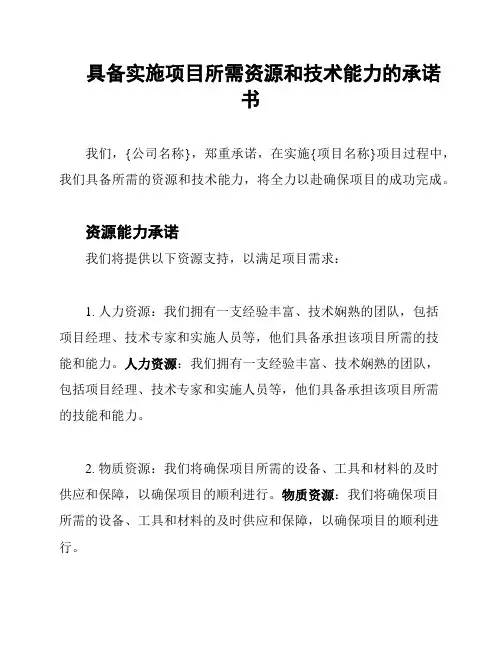 具备实施项目所需资源和技术能力的承诺书

我们，{公司名称}，郑重承诺，在实施{项目名称}项目过程中，我们具备所需的资源和技术能力，将全力以赴确保项目的成功完成。

资源能力承诺

我们将提供以下资源支持，以满足项目需求：

1. 人力资源：我们拥有一支经验丰富、技术娴熟的团队，包括项目经理、技术专家和实施人员等，他们具备承担该项目所需的技能和能力。人力资源：我们拥有一支经验丰富、技术娴熟的团队，包括项目经理、技术专家和实施人员等，他们具备承担该项目所需的技能和能力。

2. 物质资源：我们将确保项目所需的设备、工具和材料的及时供应和保障，以确保项目的顺利进行。物质资源：我们将确保项目所需的设备、工具和材料的及时供应和保障，以确保项目的顺利进行。